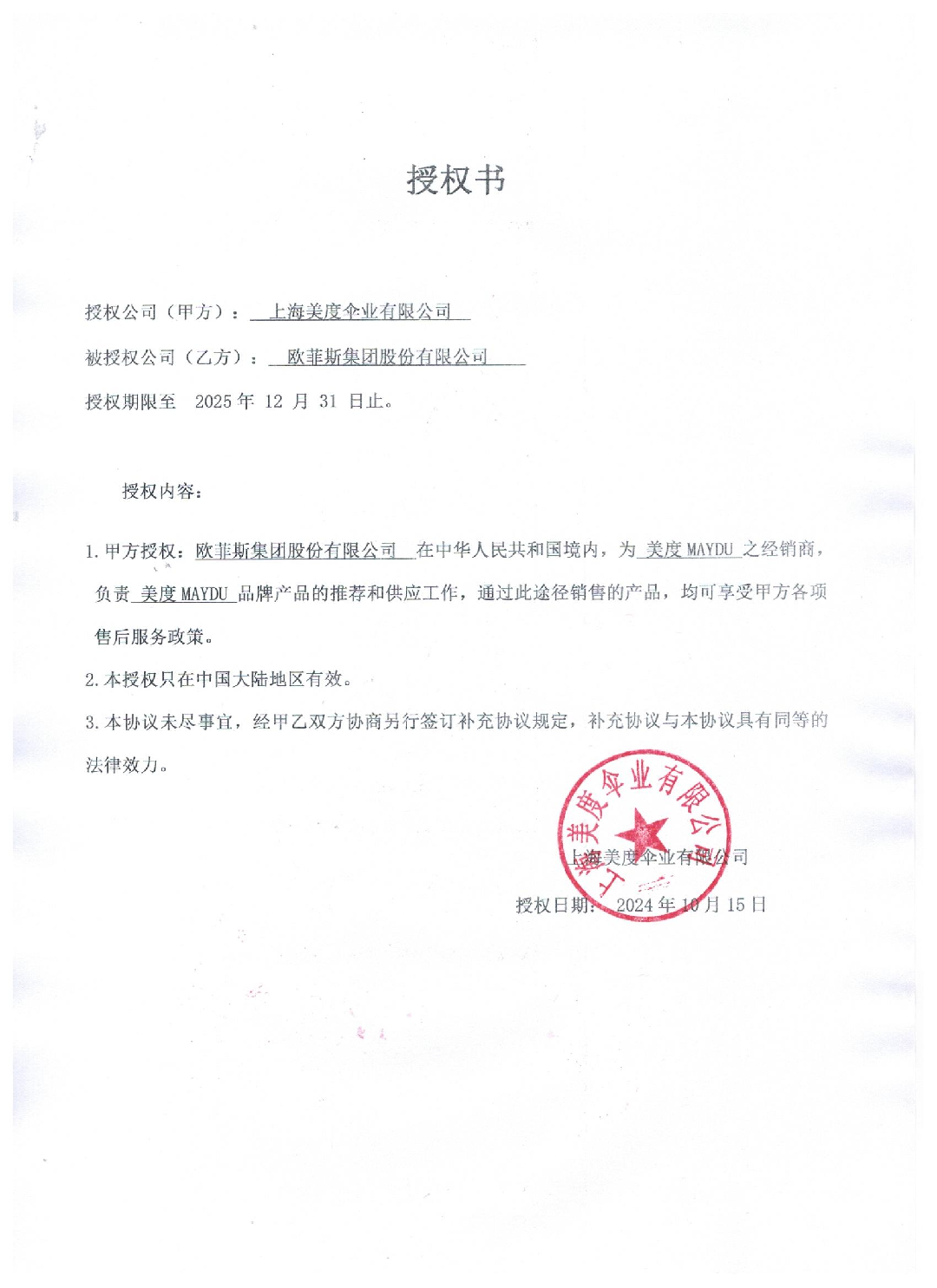 授权书

授权公司（甲方）：上海美度伞业有限公司

被授权公司（乙方）：欧菲斯集团股份有限公司

授权期限至 2025 年 12 月 31 日止。

授权内容：

1. 甲方授权：欧菲斯集团股份有限公司 在中华人民共和国境内，为 美度 MAYDU 之经销商，负责 美度 MAYDU 品牌产品的推荐和供应工作，通过此途径销售的产品，均可享受甲方各项售后服务政策。

2. 本授权只在中国大陆地区有效。

3. 本协议未尽事宜，经甲乙双方协商另行签订补充协议规定，补充协议与本协议具有同等的法律效力。

上海美度伞业有限公司

上海美度伞业有限公司

授权日期：2024 年 10 月 15 日